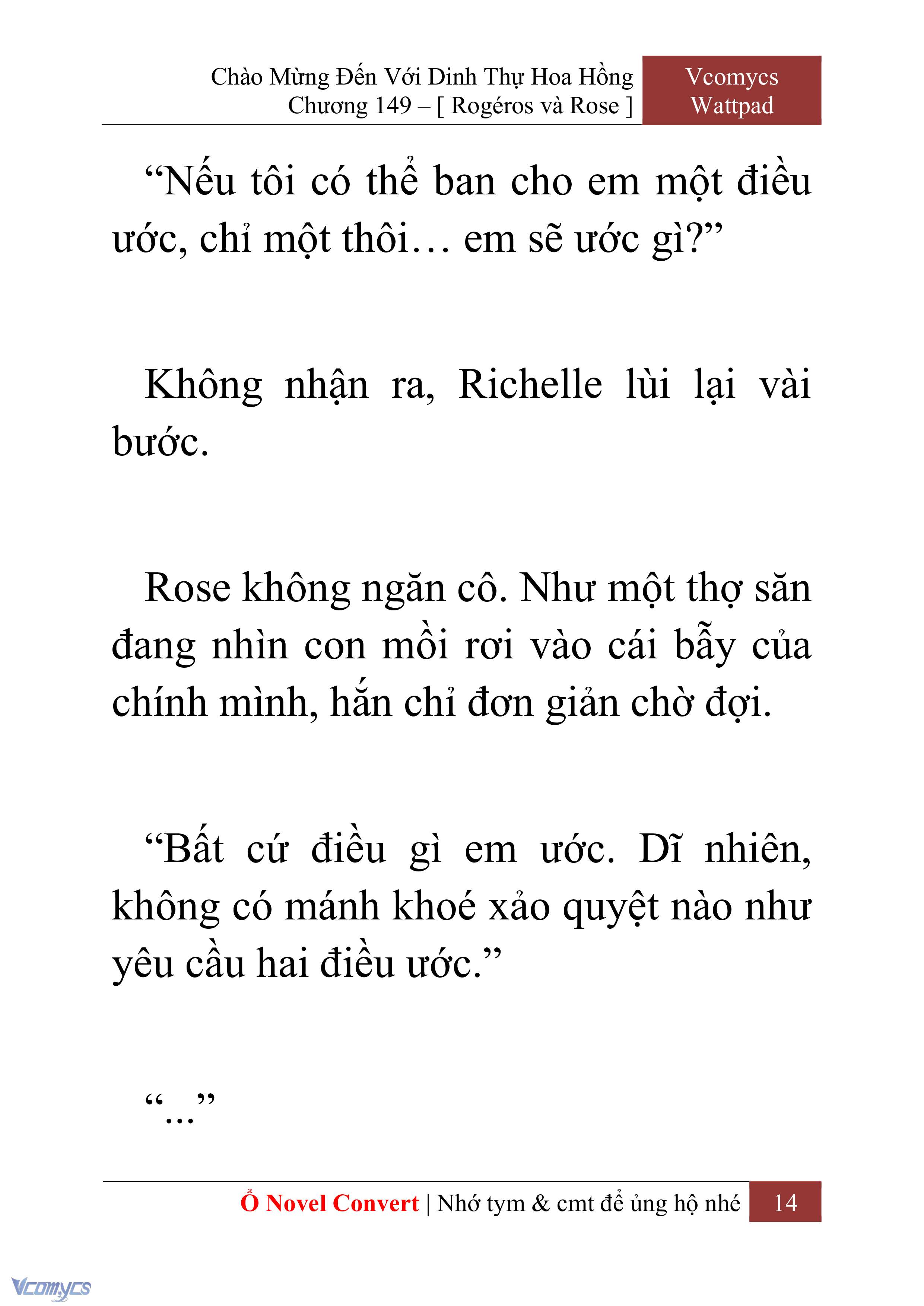 Chào Mừng Đến Với Dinh Thự Hoa Hồng
Chương 149 – [ Rogéros và Rose ]

Vcomycs
Wattpad

“Nếu tôi có thể ban cho em một điều ước, chỉ một thôi… em sẽ ước gì?”

Không nhận ra, Richelle lùi lại vài bước.

Rose không ngăn cô. Như một thợ săn đang nhìn con mồi rơi vào cái bẫy của chính mình, hắn chỉ đơn giản chờ đợi.

“Bất cứ điều gì em ước. Dĩ nhiên, không có mánh khoé xảo quyệt nào như yêu cầu hai điều ước.”

“…”

Ổ Novel Convert | Nhớ tym & cmt để ủng hộ nhé 14

Vcomycs